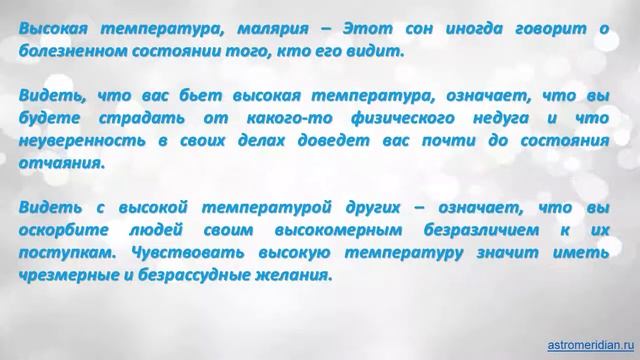 Высокая температура, малярия – Этот сон иногда говорит о болезненном состоянии того, кто его видит.

Видеть, что вас бьет высокая температура, означает, что вы будете страдать от какого-то физического недуга и что неуверенность в своих делах доведет вас почти до состояния отчаяния.

Видеть с высокой температурой других – означает, что вы оскорбите людей своим высокомерным безразличием к их поступкам. Чувствовать высокую температуру значит иметь чрезмерные и безрассудные желания.

astromeridian.ru